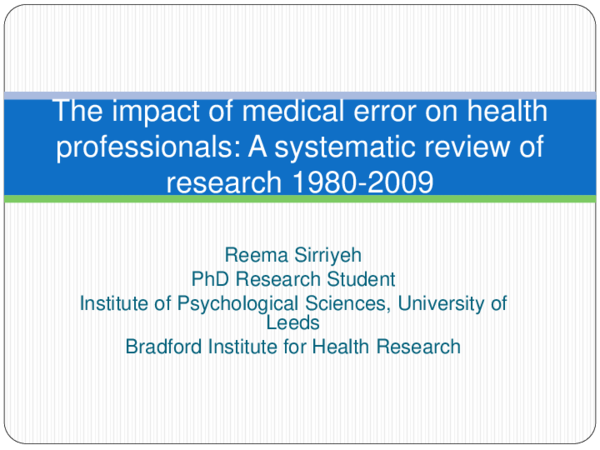 The impact of medical error on health professionals: A systematic review of research 1980-2009

Reema Sirriyeh
PhD Research Student
Institute of Psychological Sciences, University of Leeds
Bradford Institute for Health Research